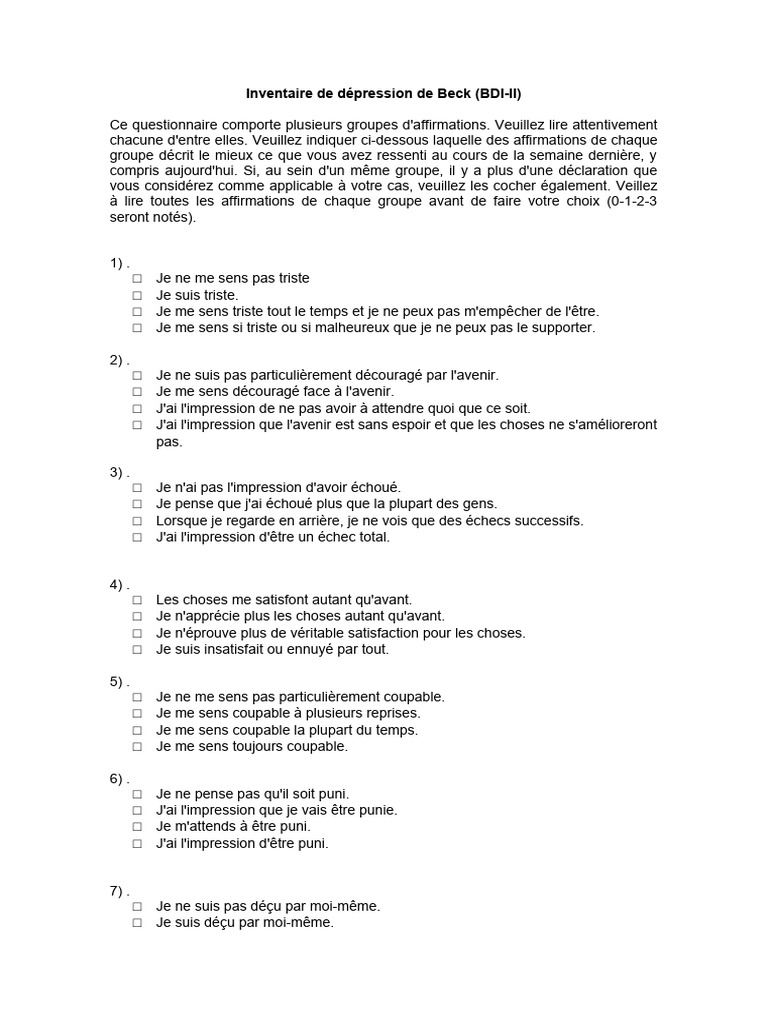 Inventaire de dépression de Beck (BDI-II)

Ce questionnaire comporte plusieurs groupes d'affirmations. Veuillez lire attentivement chacune d'entre elles. Veuillez indiquer ci-dessous laquelle des affirmations de chaque groupe décrit le mieux ce que vous avez ressenti au cours de la semaine dernière, y compris aujourd'hui. Si, au sein d'un même groupe, il y a plus d'une déclaration que vous considérez comme applicable à votre cas, veuillez les cocher également. Veillez à lire toutes les affirmations de chaque groupe avant de faire votre choix (0-1-2-3 seront notés).

1) .
☐ Je ne me sens pas triste
☐ Je suis triste.
☐ Je me sens triste tout le temps et je ne peux pas m'empêcher de l'être.
☐ Je me sens si triste ou si malheureux que je ne peux pas le supporter.

2) .
☐ Je ne suis pas particulièrement découragé par l'avenir.
☐ Je me sens découragé face à l'avenir.
☐ J'ai l'impression de ne pas avoir à attendre quoi que ce soit.
☐ J'ai l'impression que l'avenir est sans espoir et que les choses ne s'amélioreront pas.

3) .
☐ Je n'ai pas l'impression d'avoir échoué.
☐ Je pense que j'ai échoué plus que la plupart des gens.
☐ Lorsque je regarde en arrière, je ne vois que des échecs successifs.
☐ J'ai l'impression d'être un échec total.

4) .
☐ Les choses me satisfont autant qu'avant.
☐ Je n'apprécie plus les choses autant qu'avant.
☐ Je n'éprouve plus de véritable satisfaction pour les choses.
☐ Je suis insatisfait ou ennuyé par tout.

5) .
☐ Je ne me sens pas particulièrement coupable.
☐ Je me sens coupable à plusieurs reprises.
☐ Je me sens coupable la plupart du temps.
☐ Je me sens toujours coupable.

6) .
☐ Je ne pense pas qu'il soit puni.
☐ J'ai l'impression que je vais être punie.
☐ Je m'attends à être puni.
☐ J'ai l'impression d'être puni.

7) .
☐ Je ne suis pas déçu par moi-même.
☐ Je suis déçu par moi-même.